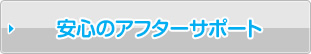 安心のアフターサポート